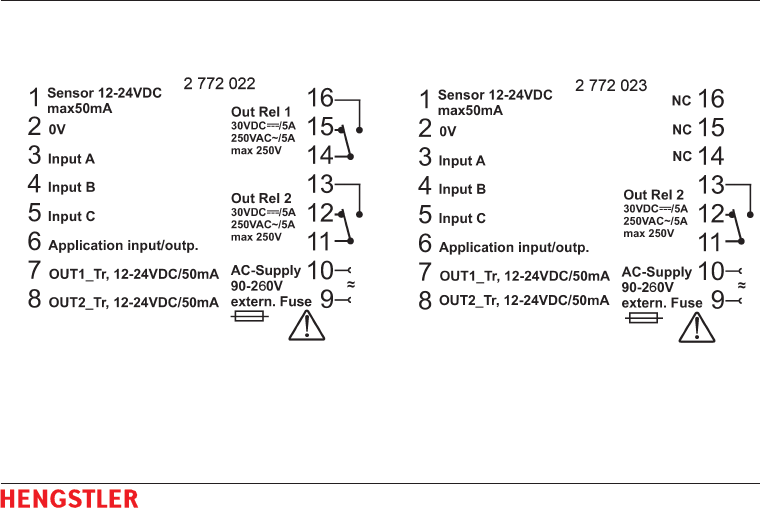 2 772 022

1 Sensor 12-24VDC max50mA
2 0V
3 Input A
4 Input B
5 Input C
6 Application input/outp.
7 OUT1_Tr, 12-24VDC/50mA
8 OUT2_Tr, 12-24VDC/50mA

Out Rel 1
30VDC⎓/5A
250VAC~/5A
max 250V
16
15
14

Out Rel 2
30VDC⎓/5A
250VAC~/5A
max 250V
13
12
11

AC-Supply
90-260V
extern. Fuse
10
≈
9

2 772 023

1 Sensor 12-24VDC max50mA
2 0V
3 Input A
4 Input B
5 Input C
6 Application input/outp.
7 OUT1_Tr, 12-24VDC/50mA
8 OUT2_Tr, 12-24VDC/50mA

NC 16
NC 15
NC 14

Out Rel 2
30VDC⎓/5A
250VAC~/5A
max 250V
13
12
11

AC-Supply
90-260V
extern. Fuse
10
≈
9

HENGSTLER